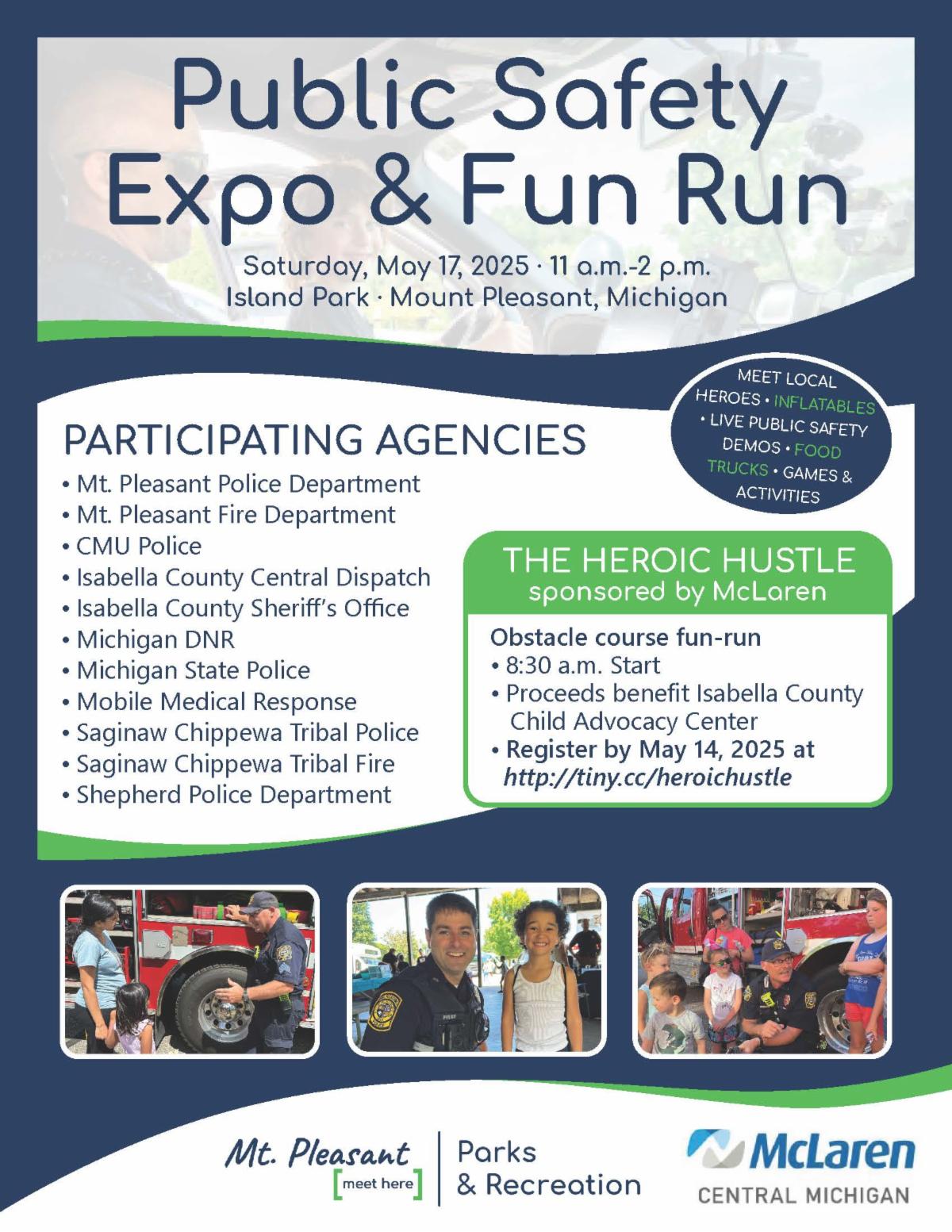 Public Safety Expo & Fun Run

Saturday, May 17, 2025 · 11 a.m.-2 p.m.
Island Park · Mount Pleasant, Michigan

PARTICIPATING AGENCIES
• Mt. Pleasant Police Department
• Mt. Pleasant Fire Department
• CMU Police
• Isabella County Central Dispatch
• Isabella County Sheriff's Office
• Michigan DNR
• Michigan State Police
• Mobile Medical Response
• Saginaw Chippewa Tribal Police
• Saginaw Chippewa Tribal Fire
• Shepherd Police Department

MEET LOCAL HEROES • INFLATABLES • LIVE PUBLIC SAFETY DEMOS • FOOD TRUCKS • GAMES & ACTIVITIES

THE HEROIC HUSTLE
sponsored by McLaren

Obstacle course fun-run
• 8:30 a.m. Start
• Proceeds benefit Isabella County Child Advocacy Center
• Register by May 14, 2025 at http://tiny.cc/heroichustle

Mt. Pleasant
[meet here]
Parks
& Recreation

McLaren
CENTRAL MICHIGAN